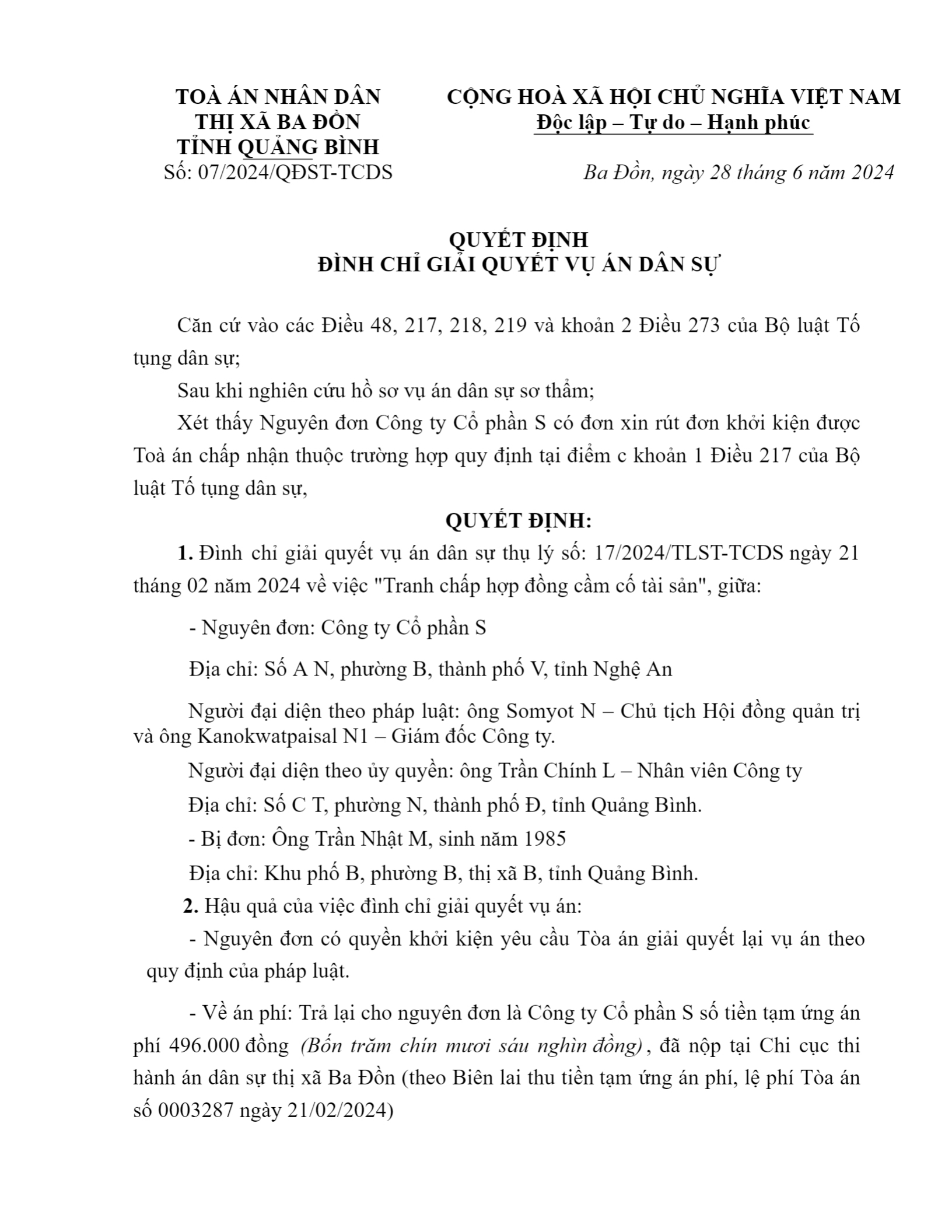 TOÀ ÁN NHÂN DÂN
THỊ XÃ BA ĐỒN
TỈNH QUẢNG BÌNH
Số: 07/2024/QĐST-TCDS

CỘNG HOÀ XÃ HỘI CHỦ NGHĨA VIỆT NAM
Độc lập – Tự do – Hạnh phúc

Ba Đồn, ngày 28 tháng 6 năm 2024

QUYẾT ĐỊNH
ĐÌNH CHỈ GIẢI QUYẾT VỤ ÁN DÂN SỰ

Căn cứ vào các Điều 48, 217, 218, 219 và khoản 2 Điều 273 của Bộ luật Tố tụng dân sự;

Sau khi nghiên cứu hồ sơ vụ án dân sự sơ thẩm;

Xét thấy Nguyên đơn Công ty Cổ phần S có đơn xin rút đơn khởi kiện được Toà án chấp nhận thuộc trường hợp quy định tại điểm c khoản 1 Điều 217 của Bộ luật Tố tụng dân sự,

QUYẾT ĐỊNH:

1. Đình chỉ giải quyết vụ án dân sự thụ lý số: 17/2024/TLST-TCDS ngày 21 tháng 02 năm 2024 về việc "Tranh chấp hợp đồng cầm cố tài sản", giữa:

- Nguyên đơn: Công ty Cổ phần S

Địa chỉ: Số A N, phường B, thành phố V, tỉnh Nghệ An

Người đại diện theo pháp luật: ông Somyot N – Chủ tịch Hội đồng quản trị và ông Kanokwatpaisal N1 – Giám đốc Công ty.

Người đại diện theo ủy quyền: ông Trần Chính L – Nhân viên Công ty

Địa chỉ: Số C T, phường N, thành phố Đ, tỉnh Quảng Bình.

- Bị đơn: Ông Trần Nhật M, sinh năm 1985

Địa chỉ: Khu phố B, phường B, thị xã B, tỉnh Quảng Bình.

2. Hậu quả của việc đình chỉ giải quyết vụ án:

- Nguyên đơn có quyền khởi kiện yêu cầu Tòa án giải quyết lại vụ án theo quy định của pháp luật.

- Về án phí: Trả lại cho nguyên đơn là Công ty Cổ phần S số tiền tạm ứng án phí 496.000 đồng (Bốn trăm chín mươi sáu nghìn đồng), đã nộp tại Chi cục thi hành án dân sự thị xã Ba Đồn (theo Biên lai thu tiền tạm ứng án phí, lệ phí Tòa án số 0003287 ngày 21/02/2024)